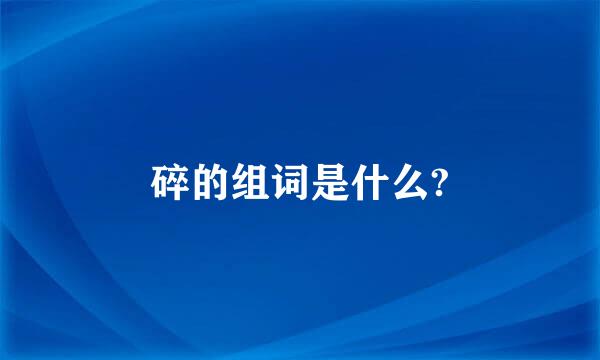 碎的组词是什么?